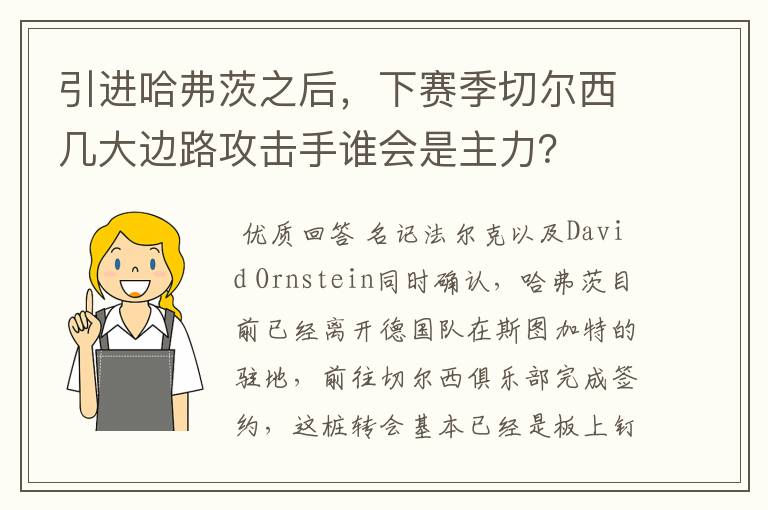 引进哈弗茨之后，下赛季切尔西几大边路攻击手谁会是主力？

优质回答 名记法尔克以及David Ornstein同时确认，哈弗茨目前已经离开德国队在斯图加特的驻地，前往切尔西俱乐部完成签约，这桩转会基本已经是板上钉